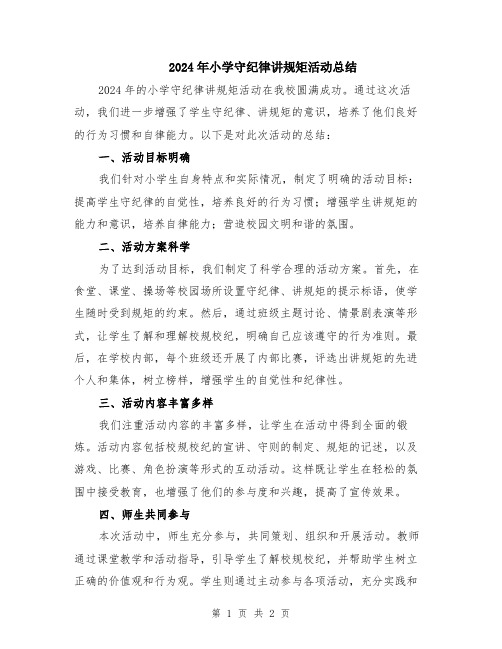 2024年小学守纪律讲规矩活动总结

2024年的小学守纪律讲规矩活动在我校圆满成功。通过这次活动，我们进一步增强了学生守纪律、讲规矩的意识，培养了他们良好的行为习惯和自律能力。以下是对此次活动的总结：

一、活动目标明确

我们针对小学生自身特点和实际情况，制定了明确的活动目标：提高学生守纪律的自觉性，培养良好的行为习惯；增强学生讲规矩的能力和意识，培养自律能力；营造校园文明和谐的氛围。

二、活动方案科学

为了达到活动目标，我们制定了科学合理的活动方案。首先，在食堂、课堂、操场等校园场所设置守纪律、讲规矩的提示标语，使学生随时受到规矩的约束。然后，通过班级主题讨论、情景剧表演等形式，让学生了解和理解校规校纪，明确自己应该遵守的行为准则。最后，在学校内部，每个班级还开展了内部比赛，评选出讲规矩的先进个人和集体，树立榜样，增强学生的自觉性和纪律性。

三、活动内容丰富多样

我们注重活动内容的丰富多样，让学生在活动中得到全面的锻炼。活动内容包括校规校纪的宣讲、守则的制定、规矩的记述，以及游戏、比赛、角色扮演等形式的互动活动。这样既让学生在轻松的氛围中接受教育，也增强了他们的参与度和兴趣，提高了宣传效果。

四、师生共同参与

本次活动中，师生充分参与，共同策划、组织和开展活动。教师通过课堂教学和活动指导，引导学生了解校规校纪，并帮助学生树立正确的价值观和行为观。学生则通过主动参与各项活动，充分实践和

第 1 页 共 2 页